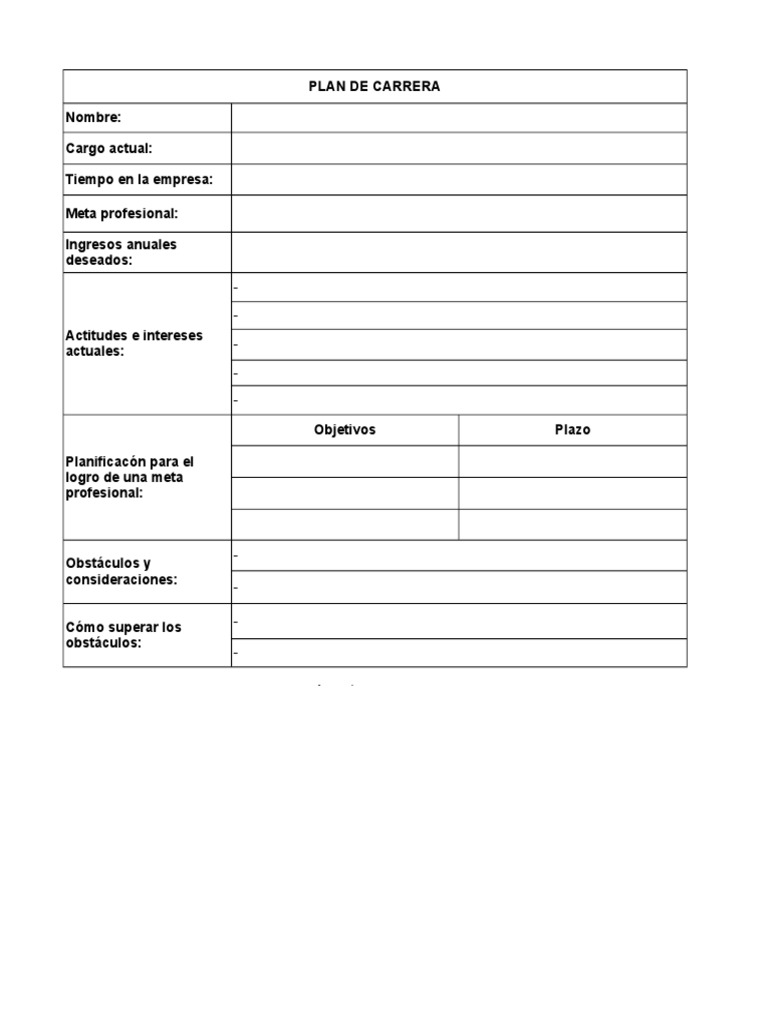 | PLAN DE CARRERA | | |
|---|---|---|
| Nombre: | | |
| Cargo actual: | | |
| Tiempo en la empresa: | | |
| Meta profesional: | | |
| Ingresos anuales deseados: | | |
| Actitudes e intereses actuales: | - | |
| | - | |
| | - | |
| | - | |
| | - | |
| Planificacón para el logro de una meta profesional: | Objetivos | Plazo |
| | | |
| | | |
| | | |
| Obstáculos y consideraciones: | - | |
| | - | |
| Cómo superar los obstáculos: | - | |
| | - | |